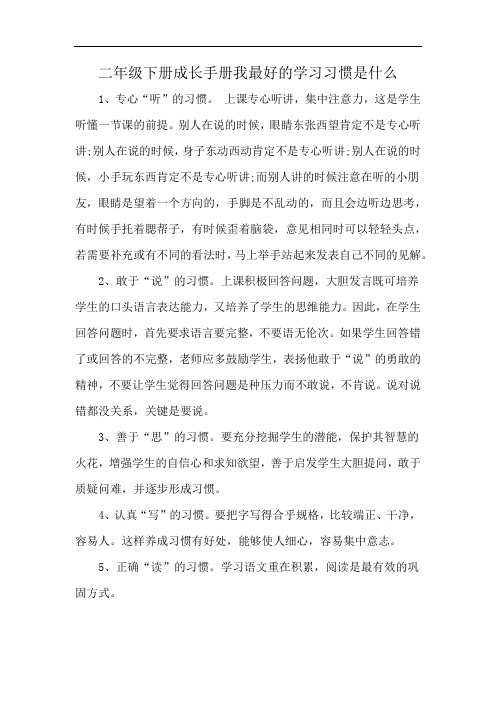 二年级下册成长手册我最好的学习习惯是什么

1、专心“听”的习惯。 上课专心听讲，集中注意力，这是学生听懂一节课的前提。别人在说的时候，眼睛东张西望肯定不是专心听讲;别人在说的时候，身子东动西动肯定不是专心听讲;别人在说的时候，小手玩东西肯定不是专心听讲;而别人讲的时候注意在听的小朋友，眼睛是望着一个方向的，手脚是不乱动的，而且会边听边思考，有时候手托着腮帮子，有时候歪着脑袋，意见相同时可以轻轻头点，若需要补充或有不同的看法时，马上举手站起来发表自己不同的见解。

2、敢于“说”的习惯。上课积极回答问题，大胆发言既可培养学生的口头语言表达能力，又培养了学生的思维能力。因此，在学生回答问题时，首先要求语言要完整，不要语无伦次。如果学生回答错了或回答的不完整，老师应多鼓励学生，表扬他敢于“说”的勇敢的精神，不要让学生觉得回答问题是种压力而不敢说，不肯说。说对说错都没关系，关键是要说。

3、善于“思”的习惯。要充分挖掘学生的潜能，保护其智慧的火花，增强学生的自信心和求知欲望，善于启发学生大胆提问，敢于质疑问难，并逐步形成习惯。

4、认真“写”的习惯。要把字写得合乎规格，比较端正、干净，容易人。这样养成习惯有好处，能够使人细心，容易集中意志。

5、正确“读”的习惯。学习语文重在积累，阅读是最有效的巩固方式。